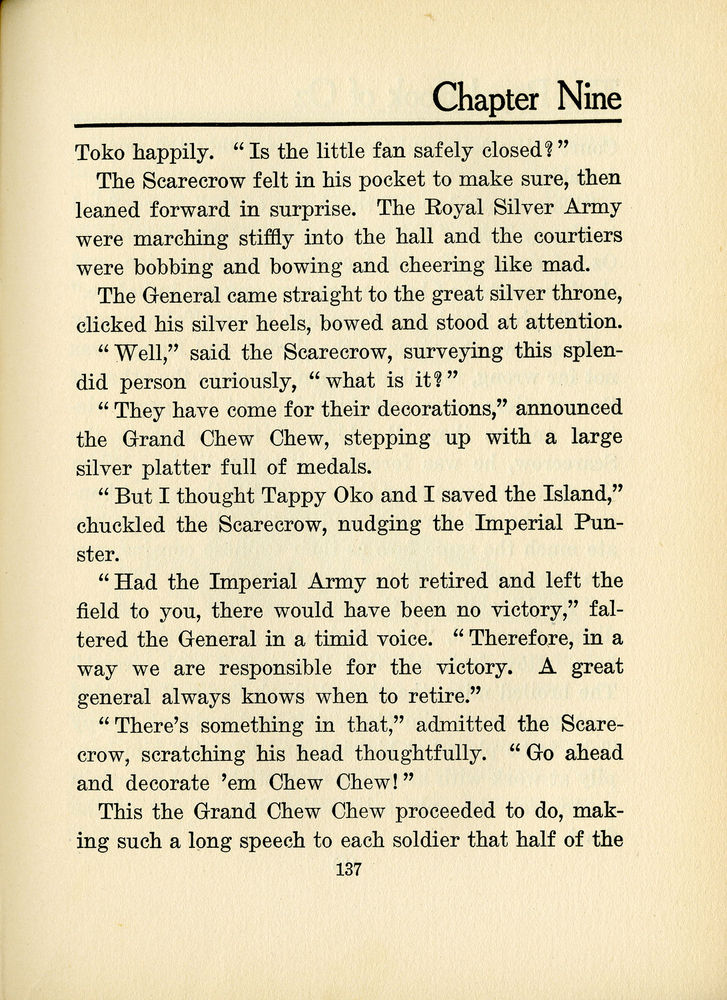 Chapter Nine

Toko happily. "Is the little fan safely closed?"

The Scarecrow felt in his pocket to make sure, then leaned forward in surprise. The Royal Silver Army were marching stiffly into the hall and the courtiers were bobbing and bowing and cheering like mad.

The General came straight to the great silver throne, clicked his silver heels, bowed and stood at attention.

"Well," said the Scarecrow, surveying this splendid person curiously, "what is it?"

"They have come for their decorations," announced the Grand Chew Chew, stepping up with a large silver platter full of medals.

"But I thought Tappy Oko and I saved the Island," chuckled the Scarecrow, nudging the Imperial Punster.

"Had the Imperial Army not retired and left the field to you, there would have been no victory," faltered the General in a timid voice. "Therefore, in a way we are responsible for the victory. A great general always knows when to retire."

"There's something in that," admitted the Scarecrow, scratching his head thoughtfully. "Go ahead and decorate 'em Chew Chew!"

This the Grand Chew Chew proceeded to do, making such a long speech to each soldier that half of the

137